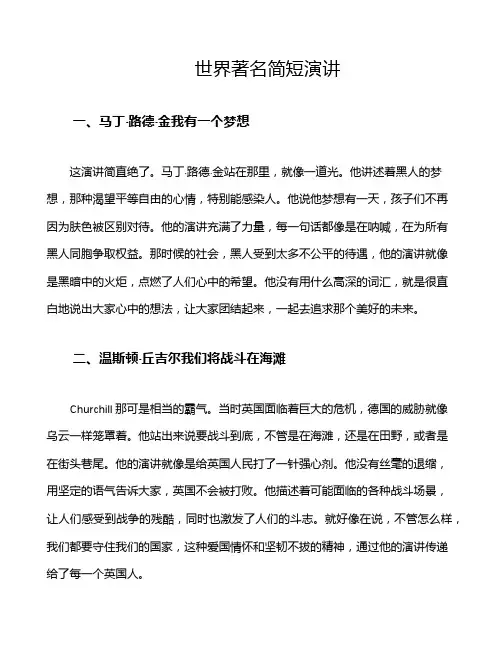 世界著名简短演讲

一、马丁·路德·金我有一个梦想

这演讲简直绝了。马丁·路德·金站在那里，就像一道光。他讲述着黑人的梦想，那种渴望平等自由的心情，特别能感染人。他说他梦想有一天，孩子们不再因为肤色被区别对待。他的演讲充满了力量，每一句话都像是在呐喊，在为所有黑人同胞争取权益。那时候的社会，黑人受到太多不公平的待遇，他的演讲就像是黑暗中的火炬，点燃了人们心中的希望。他没有用什么高深的词汇，就是很直白地说出大家心中的想法，让大家团结起来，一起去追求那个美好的未来。

二、温斯顿·丘吉尔我们将战斗在海滩

Churchill 那可是相当的霸气。当时英国面临着巨大的危机，德国的威胁就像乌云一样笼罩着。他站出来说要战斗到底，不管是在海滩，还是在田野，或者是在街头巷尾。他的演讲就像是给英国人民打了一针强心剂。他没有丝毫的退缩，用坚定的语气告诉大家，英国不会被打败。他描述着可能面临的各种战斗场景，让人们感受到战争的残酷，同时也激发了人们的斗志。就好像在说，不管怎么样，我们都要守住我们的国家，这种爱国情怀和坚韧不拔的精神，通过他的演讲传递给了每一个英国人。